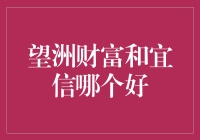 望洲财富和宜信哪个好